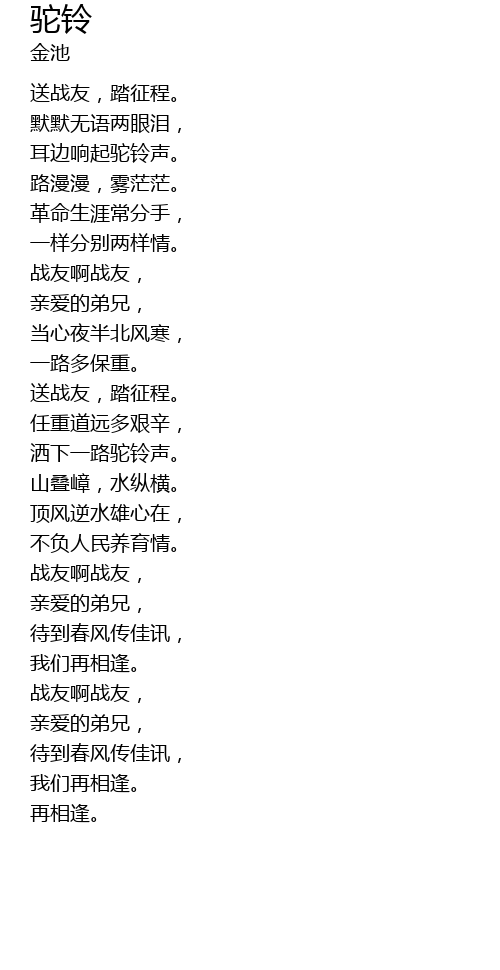 驼铃
金池

送战友，踏征程。
默默无语两眼泪，
耳边响起驼铃声。
路漫漫，雾茫茫。
革命生涯常分手，
一样分别两样情。
战友啊战友，
亲爱的弟兄，
当心夜半北风寒，
一路多保重。
送战友，踏征程。
任重道远多艰辛，
洒下一路驼铃声。
山叠嶂，水纵横。
顶风逆水雄心在，
不负人民养育情。
战友啊战友，
亲爱的弟兄，
待到春风传佳讯，
我们再相逢。
战友啊战友，
亲爱的弟兄，
待到春风传佳讯，
我们再相逢。
再相逢。